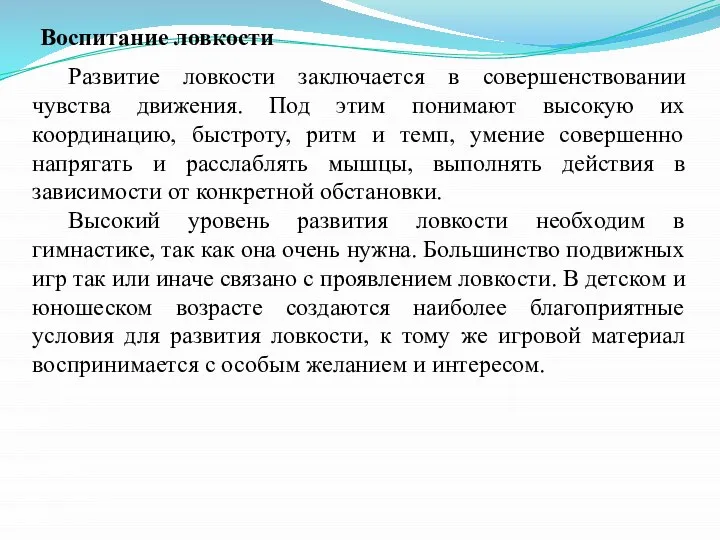 Воспитание ловкости

Развитие ловкости заключается в совершенствовании чувства движения. Под этим понимают высокую их координацию, быстроту, ритм и темп, умение совершенно напрягать и расслаблять мышцы, выполнять действия в зависимости от конкретной обстановки.

Высокий уровень развития ловкости необходим в гимнастике, так как она очень нужна. Большинство подвижных игр так или иначе связано с проявлением ловкости. В детском и юношеском возрасте создаются наиболее благоприятные условия для развития ловкости, к тому же игровой материал воспринимается с особым желанием и интересом.